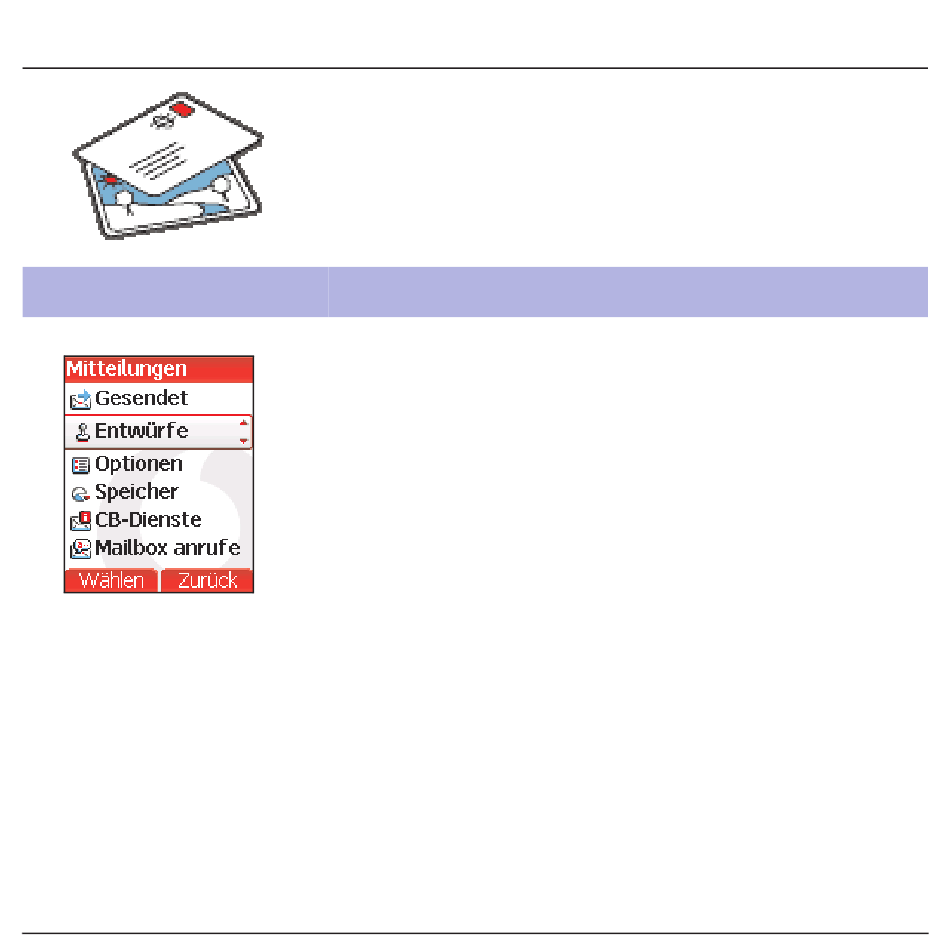 Mitteilungen
Gesendet
Entwürfe
Optionen
Speicher
CB-Dienste
Mailbox anrufe
Wählen Zurück